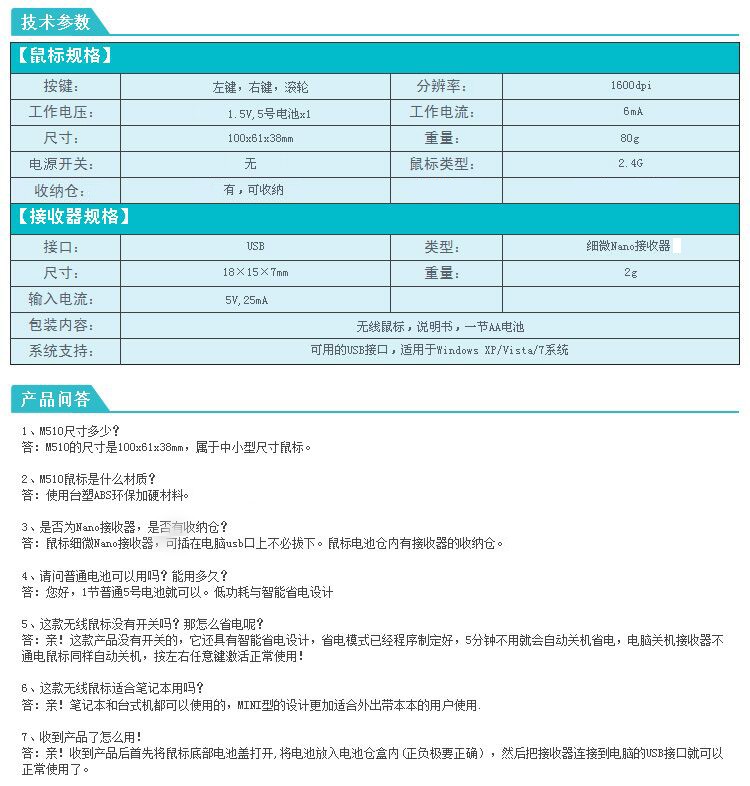 技术参数

【鼠标规格】

| 按键： | 左键，右键，滚轮 | 分辨率： | 1600dpi |
|---|---|---|---|
| 工作电压： | 1.5V,5号电池x1 | 工作电流： | 6mA |
| 尺寸： | 100x61x38mm | 重量： | 80g |
| 电源开关： | 无 | 鼠标类型： | 2.4G |
| 收纳仓： | 有，可收纳 | | |

【接收器规格】

| 接口： | USB | 类型： | 细微Nano接收器 |
|---|---|---|---|
| 尺寸： | 18×15×7mm | 重量： | 2g |
| 输入电流： | 5V,25mA | | |
| 包装内容： | 无线鼠标，说明书，一节AA电池 | | |
| 系统支持： | 可用的USB接口，适用于Windows XP/Vista/7系统 | | |

产品问答

1、M510尺寸多少？
答：M510的尺寸是100x61x38mm，属于中小型尺寸鼠标。

2、M510鼠标是什么材质？
答：使用台塑ABS环保加硬材料。

3、是否为Nano接收器，是否有收纳仓？
答：鼠标细微Nano接收器，可插在电脑usb口上不必拔下。鼠标电池仓内有接收器的收纳仓。

4、请问普通电池可以用吗？能用多久？
答：您好，1节普通5号电池就可以。低功耗与智能省电设计

5、这款无线鼠标没有开关吗？那怎么省电呢？
答：亲！这款产品没有开关的，它还具有智能省电设计，省电模式已经程序制定好，5分钟不用就会自动关机省电，电脑关机接收器不通电鼠标同样自动关机，按左右任意键激活正常使用！

6、这款无线鼠标适合笔记本用吗？
答：亲！笔记本和台式机都可以使用的，MINI型的设计更加适合外出带本本的用户使用.

7、收到产品了怎么用！
答：亲！收到产品后首先将鼠标底部电池盖打开，将电池放入电池仓盒内（正负极要正确），然后把接收器连接到电脑的USB接口就可以正常使用了。